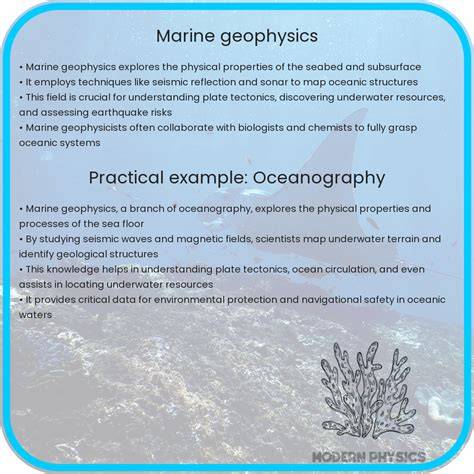 Marine geophysics

• Marine geophysics explores the physical properties of the seabed and subsurface
• It employs techniques like seismic reflection and sonar to map oceanic structures
• This field is crucial for understanding plate tectonics, discovering underwater resources, and assessing earthquake risks
• Marine geophysicists often collaborate with biologists and chemists to fully grasp oceanic systems

Practical example: Oceanography

• Marine geophysics, a branch of oceanography, explores the physical properties and processes of the sea floor
• By studying seismic waves and magnetic fields, scientists map underwater terrain and identify geological structures
• This knowledge helps in understanding plate tectonics, ocean circulation, and even assists in locating underwater resources
• It provides critical data for environmental protection and navigational safety in oceanic waters

MODERN PHYSICS